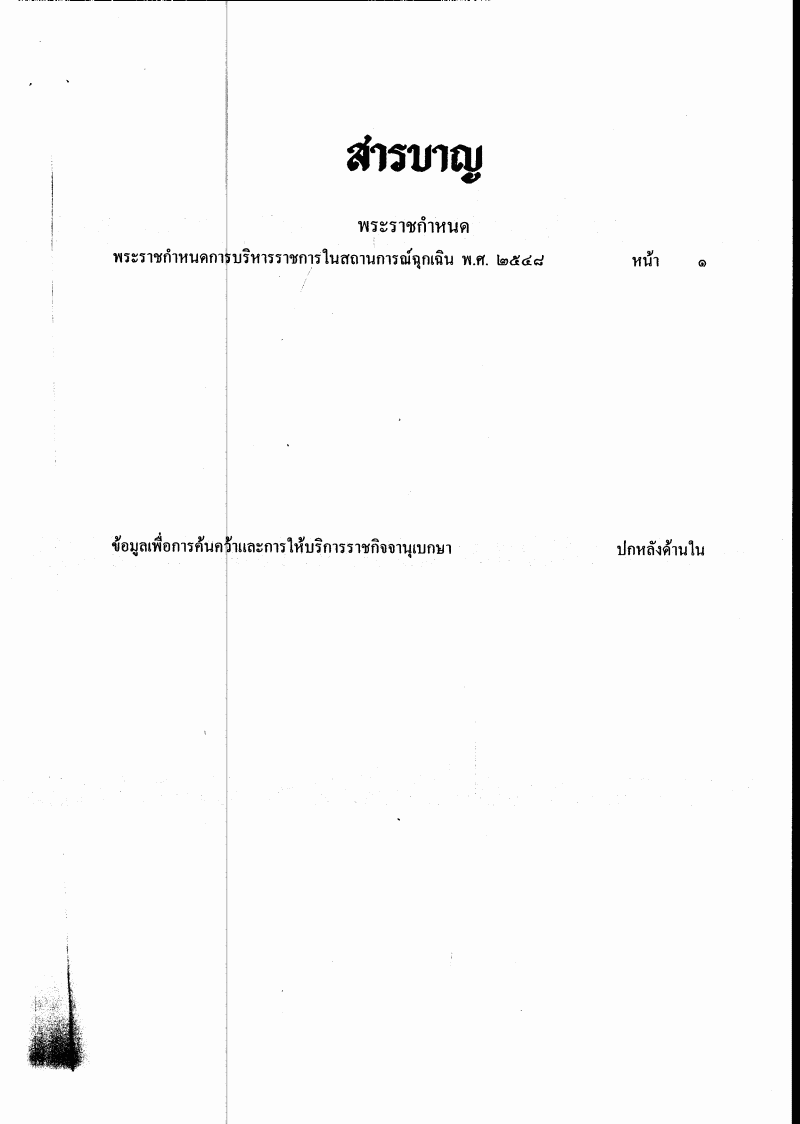 สารบาญ

พระราชกำหนด

พระราชกำหนดการบริหารราชการในสถานการณ์ฉุกเฉิน พ.ศ. ๒๕๔๘ หน้า ๑

ข้อมูลเพื่อการค้นคว้าและการให้บริการราชกิจจานุเบกษา ปกหลังด้านใน